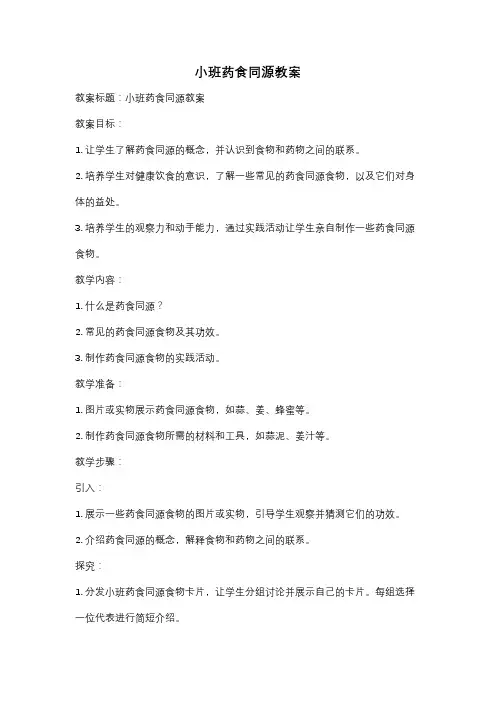 小班药食同源教案

教案标题：小班药食同源教案

教案目标：

1. 让学生了解药食同源的概念，并认识到食物和药物之间的联系。

2. 培养学生对健康饮食的意识，了解一些常见的药食同源食物，以及它们对身体的益处。

3. 培养学生的观察力和动手能力，通过实践活动让学生亲自制作一些药食同源食物。

教学内容：

1. 什么是药食同源？

2. 常见的药食同源食物及其功效。

3. 制作药食同源食物的实践活动。

教学准备：

1. 图片或实物展示药食同源食物，如蒜、姜、蜂蜜等。

2. 制作药食同源食物所需的材料和工具，如蒜泥、姜汁等。

教学步骤：

引入：

1. 展示一些药食同源食物的图片或实物，引导学生观察并猜测它们的功效。

2. 介绍药食同源的概念，解释食物和药物之间的联系。

探究：

1. 分发小班药食同源食物卡片，让学生分组讨论并展示自己的卡片。每组选择一位代表进行简短介绍。